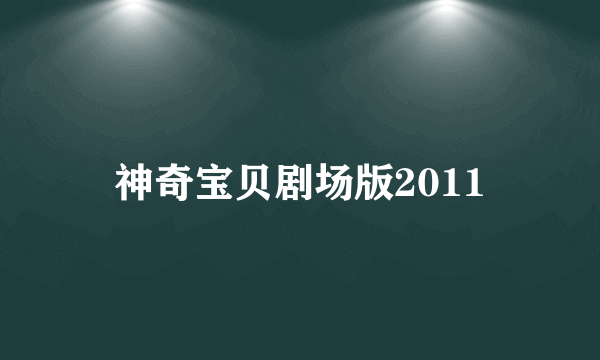 神奇宝贝剧场版2011